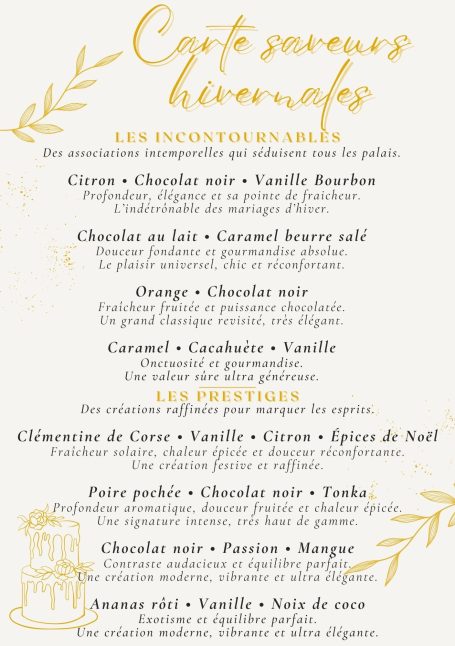 Carte saveurs hivernales

LES INCONTOURNABLES
Des associations intemporelles qui séduisent tous les palais.

Citron • Chocolat noir • Vanille Bourbon
Profondeur, élégance et sa pointe de fraicheur.
L'indétrônable des mariages d'hiver.

Chocolat au lait • Caramel beurre salé
Douceur fondante et gourmandise absolue.
Le plaisir universel, chic et réconfortant.

Orange • Chocolat noir
Fraîcheur fruitée et puissance chocolatée.
Un grand classique revisité, très élégant.

Caramel • Cacahuète • Vanille
Onctuosité et gourmandise.
Une valeur sûre ultra généreuse.

LES PRESTIGES
Des créations raffinées pour marquer les esprits.

Clémentine de Corse • Vanille • Citron • Épices de Noël
Fraîcheur solaire, chaleur épicée et douceur réconfortante.
Une création festive et raffinée.

Poire pochée • Chocolat noir • Tonka
Profondeur aromatique, douceur fruitée et chaleur épicée.
Une signature intense, très haut de gamme.

Chocolat noir • Passion • Mangue
Contraste audacieux et équilibre parfait.
Une création moderne, vibrante et ultra élégante.

Ananas rôti • Vanille • Noix de coco
Exotisme et équilibre parfait.
Une création moderne, vibrante et ultra élégante.